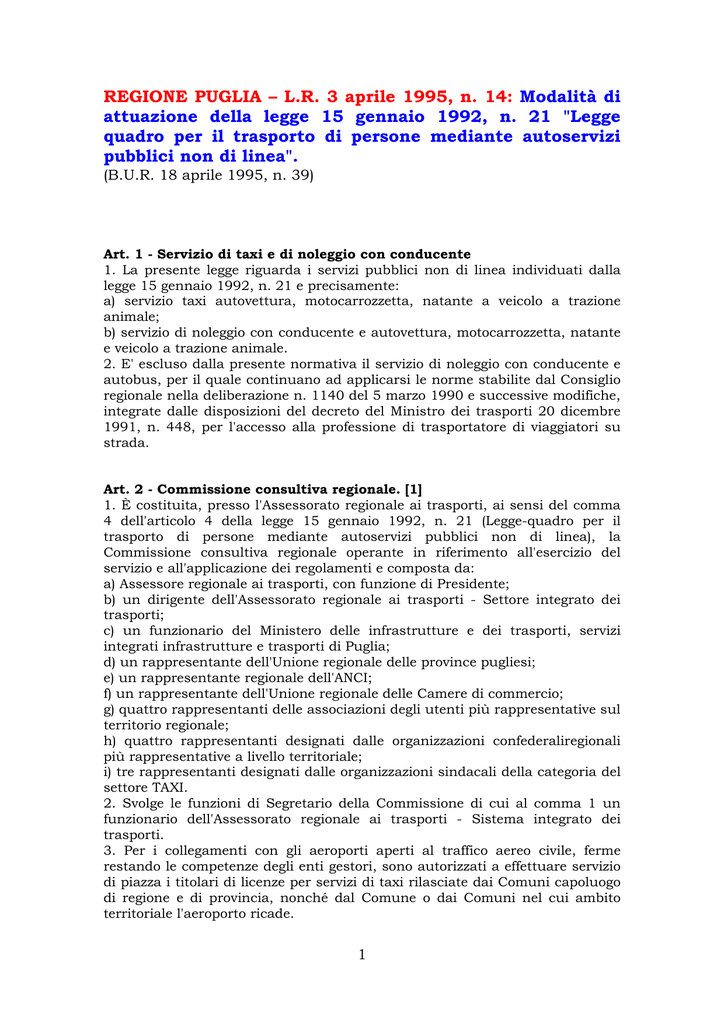 REGIONE PUGLIA – L.R. 3 aprile 1995, n. 14: Modalità di attuazione della legge 15 gennaio 1992, n. 21 "Legge quadro per il trasporto di persone mediante autoservizi pubblici non di linea".
(B.U.R. 18 aprile 1995, n. 39)

Art. 1 - Servizio di taxi e di noleggio con conducente
1. La presente legge riguarda i servizi pubblici non di linea individuati dalla legge 15 gennaio 1992, n. 21 e precisamente:
a) servizio taxi autovettura, motocarrozzetta, natante a veicolo a trazione animale;
b) servizio di noleggio con conducente e autovettura, motocarrozzetta, natante e veicolo a trazione animale.
2. E' escluso dalla presente normativa il servizio di noleggio con conducente e autobus, per il quale continuano ad applicarsi le norme stabilite dal Consiglio regionale nella deliberazione n. 1140 del 5 marzo 1990 e successive modifiche, integrate dalle disposizioni del decreto del Ministro dei trasporti 20 dicembre 1991, n. 448, per l'accesso alla professione di trasportatore di viaggiatori su strada.

Art. 2 - Commissione consultiva regionale. [1]
1. È costituita, presso l'Assessorato regionale ai trasporti, ai sensi del comma 4 dell'articolo 4 della legge 15 gennaio 1992, n. 21 (Legge-quadro per il trasporto di persone mediante autoservizi pubblici non di linea), la Commissione consultiva regionale operante in riferimento all'esercizio del servizio e all'applicazione dei regolamenti e composta da:
a) Assessore regionale ai trasporti, con funzione di Presidente;
b) un dirigente dell'Assessorato regionale ai trasporti - Settore integrato dei trasporti;
c) un funzionario del Ministero delle infrastrutture e dei trasporti, servizi integrati infrastrutture e trasporti di Puglia;
d) un rappresentante dell'Unione regionale delle province pugliesi;
e) un rappresentante regionale dell'ANCI;
f) un rappresentante dell'Unione regionale delle Camere di commercio;
g) quattro rappresentanti delle associazioni degli utenti più rappresentative sul territorio regionale;
h) quattro rappresentanti designati dalle organizzazioni confederaliregionali più rappresentative a livello territoriale;
i) tre rappresentanti designati dalle organizzazioni sindacali della categoria del settore TAXI.
2. Svolge le funzioni di Segretario della Commissione di cui al comma 1 un funzionario dell'Assessorato regionale ai trasporti - Sistema integrato dei trasporti.
3. Per i collegamenti con gli aeroporti aperti al traffico aereo civile, ferme restando le competenze degli enti gestori, sono autorizzati a effettuare servizio di piazza i titolari di licenze per servizi di taxi rilasciate dai Comuni capoluogo di regione e di provincia, nonché dal Comune o dai Comuni nel cui ambito territoriale l'aeroporto ricade.

1